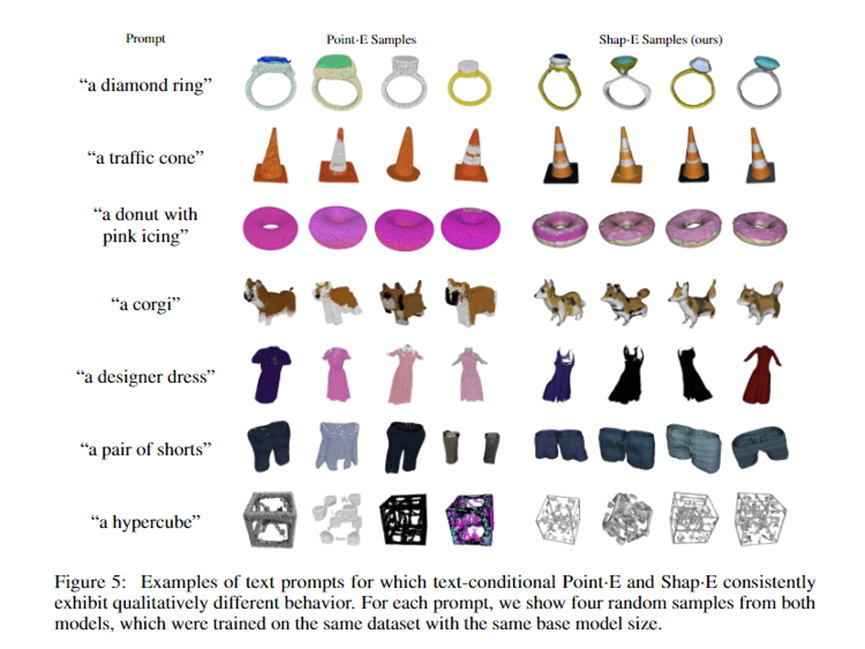 Prompt

Point·E Samples

Shap·E Samples (ours)

“a diamond ring”

“a traffic cone”

“a donut with pink icing”

“a corgi”

“a designer dress”

“a pair of shorts”

“a hypercube”

Figure 5: Examples of text prompts for which text-conditional Point·E and Shap·E consistently exhibit qualitatively different behavior. For each prompt, we show four random samples from both models, which were trained on the same dataset with the same base model size.